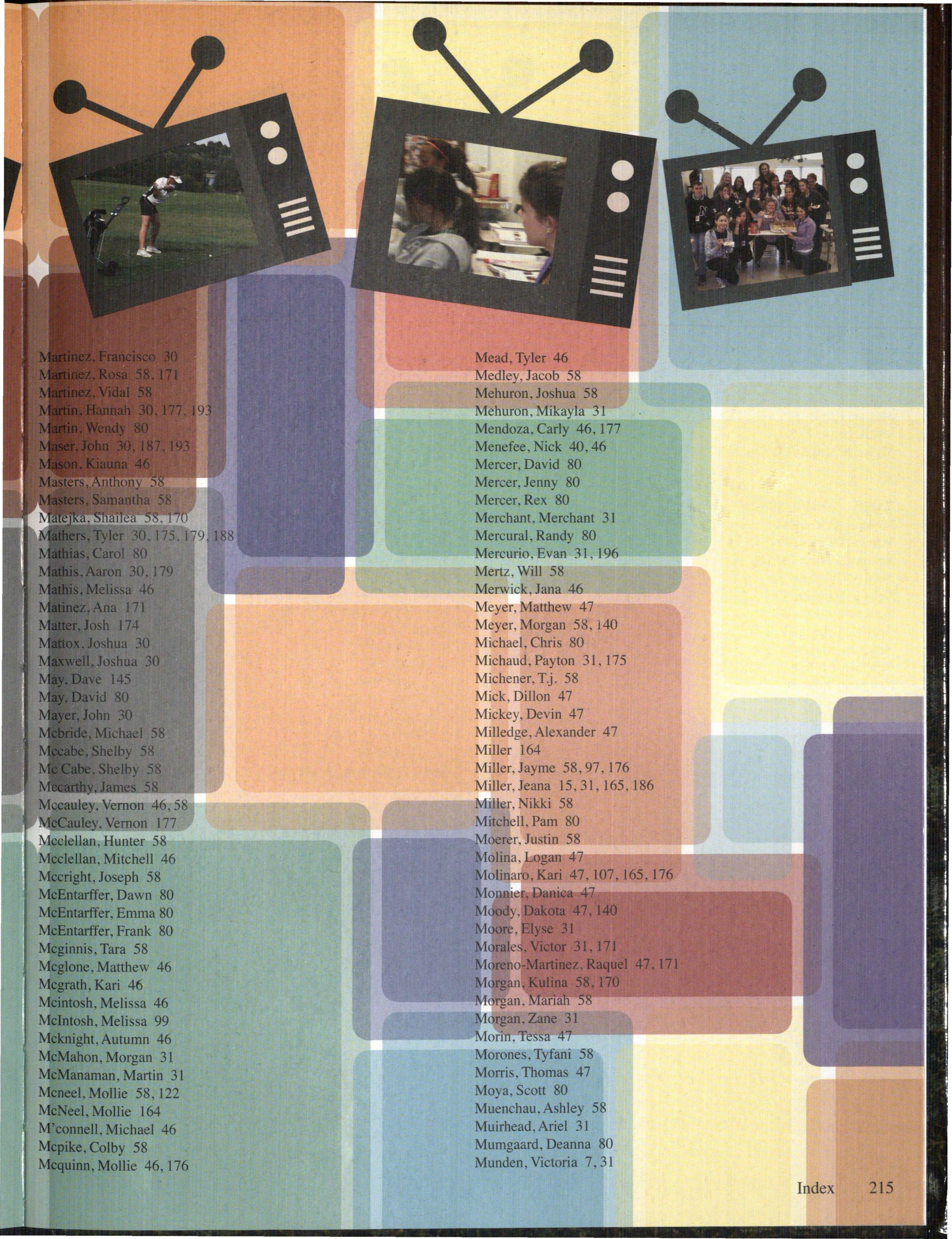 Martinez, Francisco 30
Martinez, Rosa 58, 171
Martinez, Vidal 58
Martin, Hannah 30, 177, 193
Martin, Wendy 80
Maser, John 30, 187, 193
Mason, Kiauna 46
Masters, Anthony 58
Masters, Samantha 58
Matejka, Shailea 58, 170
Mathers, Tyler 30, 175, 179, 188
Mathias, Carol 80
Mathis, Aaron 30, 179
Mathis, Melissa 46
Matinez, Ana 171
Matter, Josh 174
Mattox, Joshua 30
Maxwell, Joshua 30
May, Dave 145
May, David 80
Mayer, John 30
Mcbride, Michael 58
Mccabe, Shelby 58
Mc Cabe, Shelby 58
Mccarthy, James 58
Mccauley, Vernon 46, 58
McCauley, Vernon 177
Mcclellan, Hunter 58
Mcclellan, Mitchell 46
Mccright, Joseph 58
McEntarffer, Dawn 80
McEntarffer, Emma 80
McEntarffer, Frank 80
Mcginnis, Tara 58
Mcglone, Matthew 46
Mcgrath, Kari 46
Mcintosh, Melissa 46
McIntosh, Melissa 99
Mcknight, Autumn 46
McMahon, Morgan 31
McManaman, Martin 31
Mcneel, Mollie 58, 122
McNeel, Mollie 164
M'connell, Michael 46
Mcpike, Colby 58
Mcquinn, Mollie 46, 176

Mead, Tyler 46
Medley, Jacob 58
Mehuron, Joshua 58
Mehuron, Mikayla 31
Mendoza, Carly 46, 177
Menefee, Nick 40, 46
Mercer, David 80
Mercer, Jenny 80
Mercer, Rex 80
Merchant, Merchant 31
Mercural, Randy 80
Mercurio, Evan 31, 196
Mertz, Will 58
Merwick, Jana 46
Meyer, Matthew 47
Meyer, Morgan 58, 140
Michael, Chris 80
Michaud, Payton 31, 175
Michener, T.j. 58
Mick, Dillon 47
Mickey, Devin 47
Milledge, Alexander 47
Miller 164
Miller, Jayme 58, 97, 176
Miller, Jeana 15, 31, 165, 186
Miller, Nikki 58
Mitchell, Pam 80
Moerer, Justin 58
Molina, Logan 47
Molinaro, Kari 47, 107, 165, 176
Monnier, Danica 47
Moody, Dakota 47, 140
Moore, Elyse 31
Morales, Victor 31, 171
Moreno-Martinez, Raquel 47, 171
Morgan, Kulina 58, 170
Morgan, Mariah 58
Morgan, Zane 31
Morin, Tessa 47
Morones, Tyfani 58
Morris, Thomas 47
Moya, Scott 80
Muenchau, Ashley 58
Muirhead, Ariel 31
Mumgaard, Deanna 80
Munden, Victoria 7, 31

Index 215